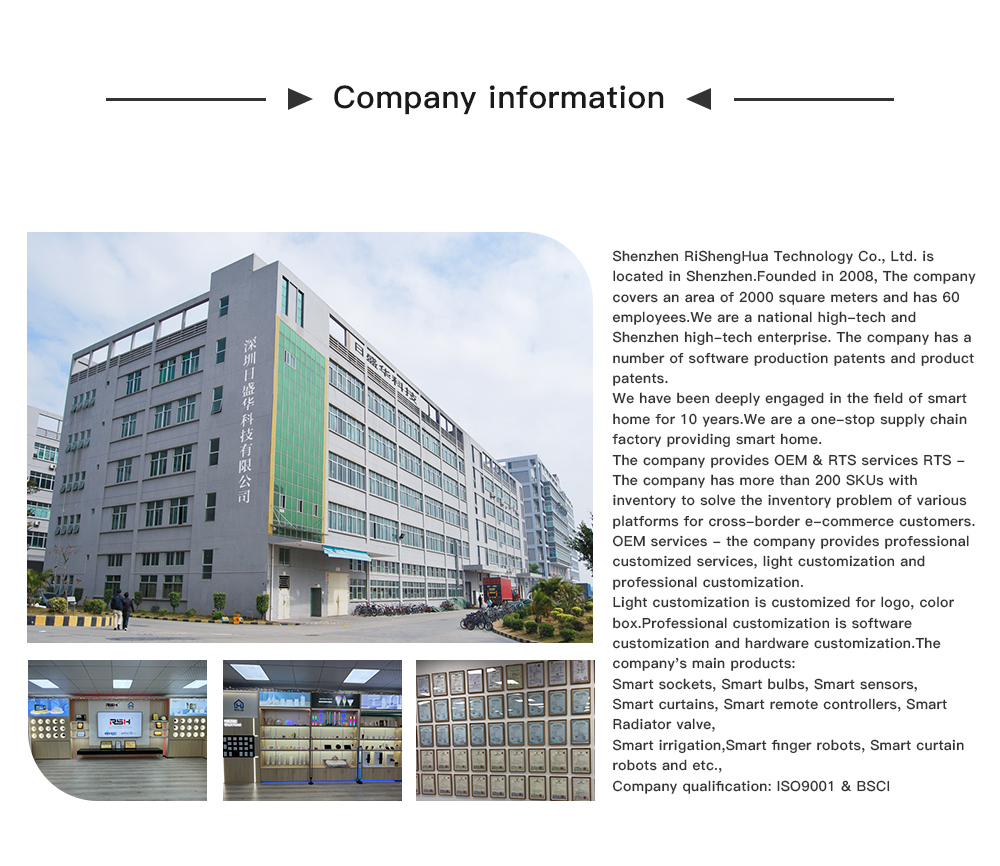 Company information

深圳日盛华科技有限公司

日盛华科技

RSH

Shenzhen RiShengHua Technology Co., Ltd. is located in Shenzhen.Founded in 2008, The company covers an area of 2000 square meters and has 60 employees.We are a national high-tech and Shenzhen high-tech enterprise. The company has a number of software production patents and product patents.
We have been deeply engaged in the field of smart home for 10 years.We are a one-stop supply chain factory providing smart home.
The company provides OEM & RTS services RTS - The company has more than 200 SKUs with inventory to solve the inventory problem of various platforms for cross-border e-commerce customers.
OEM services - the company provides professional customized services, light customization and professional customization.
Light customization is customized for logo, color box.Professional customization is software customization and hardware customization.The company's main products:
Smart sockets, Smart bulbs, Smart sensors, Smart curtains, Smart remote controllers, Smart Radiator valve,
Smart irrigation,Smart finger robots, Smart curtain robots and etc.,
Company qualification: ISO9001 & BSCI